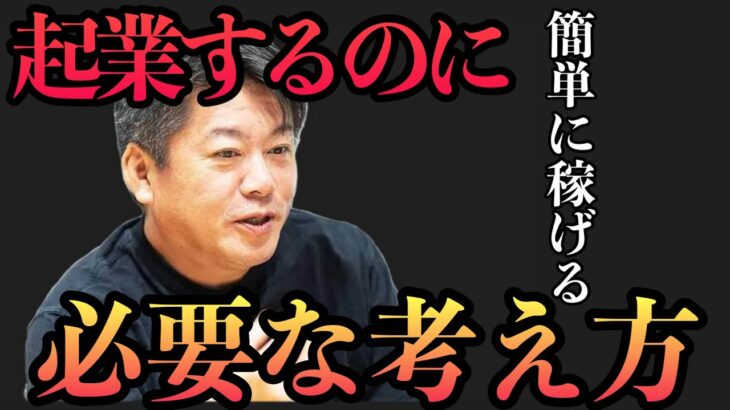 起業するのに

簡単に稼げる

必要な考え方